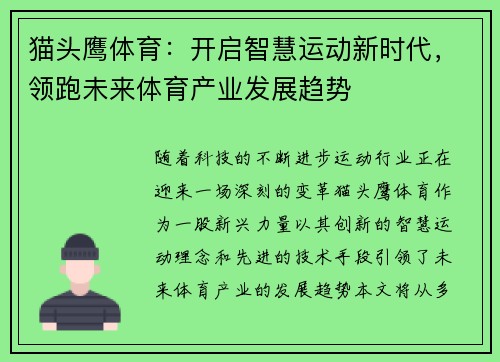 猫头鹰体育：开启智慧运动新时代，领跑未来体育产业发展趋势

随着科技的不断进步运动行业正在迎来一场深刻的变革猫头鹰体育作为一股新兴力量以其创新的智慧运动理念和先进的技术手段引领了未来体育产业的发展趋势本文将从多